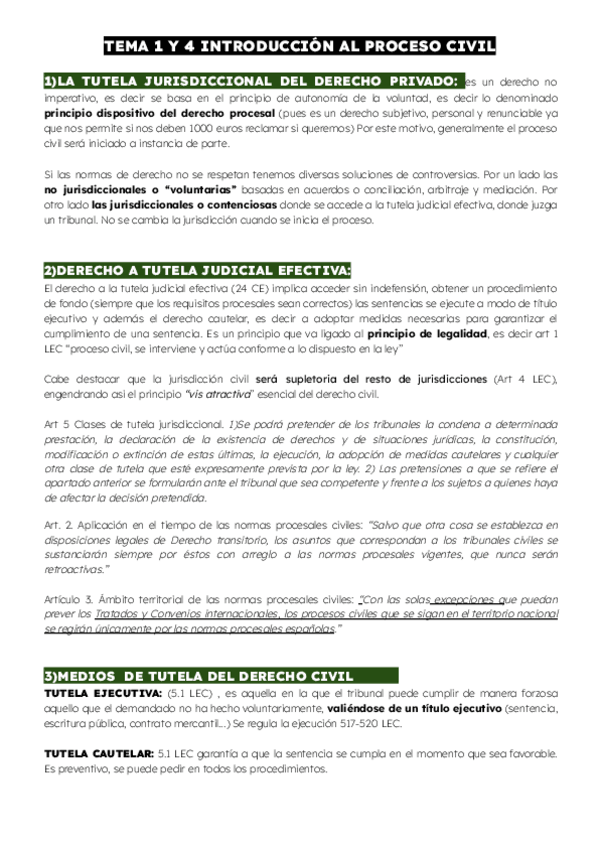 TEMA 1 Y 4 INTRODUCCIÓN AL PROCESO CIVIL

1)LA TUTELA JURISDICCIONAL DEL DERECHO PRIVADO: es un derecho no imperativo, es decir se basa en el principio de autonomía de la voluntad, es decir lo denominado principio dispositivo del derecho procesal (pues es un derecho subjetivo, personal y renunciable ya que nos permite si nos deben 1000 euros reclamar si queremos) Por este motivo, generalmente el proceso civil será iniciado a instancia de parte.

Si las normas de derecho no se respetan tenemos diversas soluciones de controversias. Por un lado las no jurisdiccionales o "voluntarias" basadas en acuerdos o conciliación, arbitraje y mediación. Por otro lado las jurisdiccionales o contenciosas donde se accede a la tutela judicial efectiva, donde juzga un tribunal. No se cambia la jurisdicción cuando se inicia el proceso.

2)DERECHO A TUTELA JUDICIAL EFECTIVA:
El derecho a la tutela judicial efectiva (24 CE) implica acceder sin indefensión, obtener un procedimiento de fondo (siempre que los requisitos procesales sean correctos) las sentencias se ejecute a modo de título ejecutivo y además el derecho cautelar, es decir a adoptar medidas necesarias para garantizar el cumplimiento de una sentencia. Es un principio que va ligado al principio de legalidad, es decir art 1 LEC "proceso civil, se interviene y actúa conforme a lo dispuesto en la ley"

Cabe destacar que la jurisdicción civil será supletoria del resto de jurisdicciones (Art 4 LEC), engendrando así el principio "vis atractiva" esencial del derecho civil.

Art 5 Clases de tutela jurisdiccional. 1)Se podrá pretender de los tribunales la condena a determinada prestación, la declaración de la existencia de derechos y de situaciones jurídicas, la constitución, modificación o extinción de estas últimas, la ejecución, la adopción de medidas cautelares y cualquier otra clase de tutela que esté expresamente prevista por la ley. 2) Las pretensiones a que se refiere el apartado anterior se formularán ante el tribunal que sea competente y frente a los sujetos a quienes haya de afectar la decisión pretendida.

Art. 2. Aplicación en el tiempo de las normas procesales civiles: "Salvo que otra cosa se establezca en disposiciones legales de Derecho transitorio, los asuntos que correspondan a los tribunales civiles se sustanciarán siempre por éstos con arreglo a las normas procesales vigentes, que nunca serán retroactivas."

Artículo 3. Ámbito territorial de las normas procesales civiles: "Con las solas excepciones que puedan prever los Tratados y Convenios internacionales, los procesos civiles que se sigan en el territorio nacional se regirán únicamente por las normas procesales españolas."

3)MEDIOS DE TUTELA DEL DERECHO CIVIL
TUTELA EJECUTIVA: (5.1 LEC) , es aquella en la que el tribunal puede cumplir de manera forzosa aquello que el demandado no ha hecho voluntariamente, valiéndose de un título ejecutivo (sentencia, escritura pública, contrato mercantil...) Se regula la ejecución 517-520 LEC.

TUTELA CAUTELAR: 5.1 LEC garantía a que la sentencia se cumpla en el momento que sea favorable. Es preventivo, se puede pedir en todos los procedimientos.